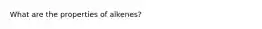 What are the properties of alkenes?